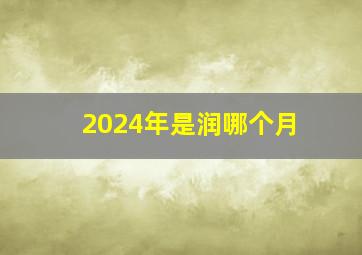 2024年是润哪个月